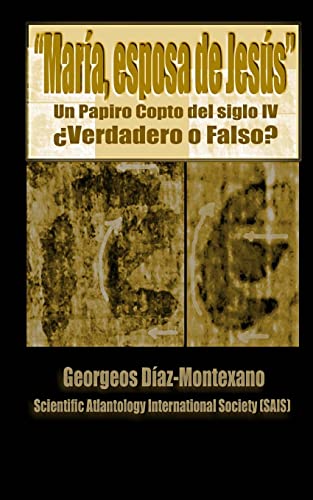 "María, esposa de Jesús"
Un Papiro Copto del siglo IV
¿Verdadero o Falso?

Georgeos Díaz-Montexano
Scientific Atlantology International Society (SAIS)